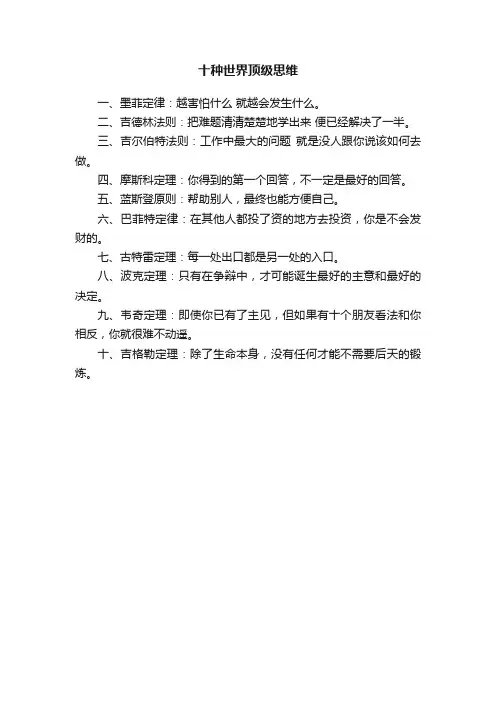 十种世界顶级思维

一、墨菲定律：越害怕什么 就越会发生什么。

二、吉德林法则：把难题清清楚楚地学出来 便已经解决了一半。

三、吉尔伯特法则：工作中最大的问题 就是没人跟你说该如何去做。

四、摩斯科定理：你得到的第一个回答，不一定是最好的回答。

五、蓝斯登原则：帮助别人，最终也能方便自己。

六、巴菲特定律：在其他人都投了资的地方去投资，你是不会发财的。

七、古特雷定理：每一处出口都是另一处的入口。

八、波克定理：只有在争辩中，才可能诞生最好的主意和最好的决定。

九、韦奇定理：即使你已有了主见，但如果有十个朋友看法和你相反，你就很难不动摇。

十、吉格勒定理：除了生命本身，没有任何才能不需要后天的锻炼。